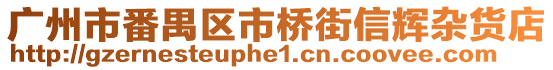 广州市番禺区市桥街信辉杂货店
http://gzernesteuphe1.cn.coovee.com